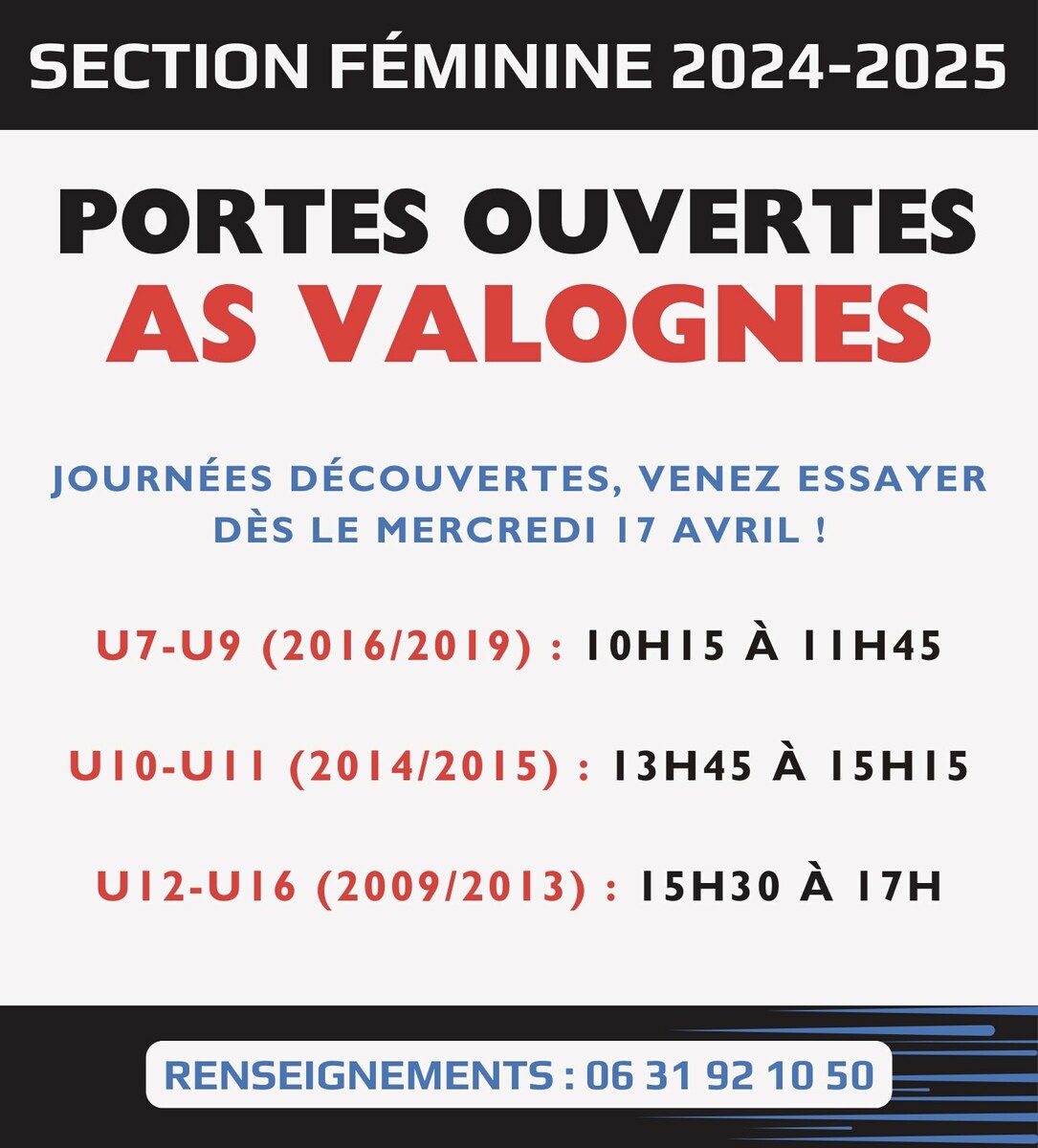 SECTION FÉMININE 2024-2025

PORTES OUVERTES
AS VALOGNES

JOURNÉES DÉCOUVERTES, VENEZ ESSAYER DÈS LE MERCREDI 17 AVRIL !

U7-U9 (2016/2019) : 10H15 À 11H45

U10-U11 (2014/2015) : 13H45 À 15H15

U12-U16 (2009/2013) : 15H30 À 17H

RENSEIGNEMENTS : 06 31 92 10 50